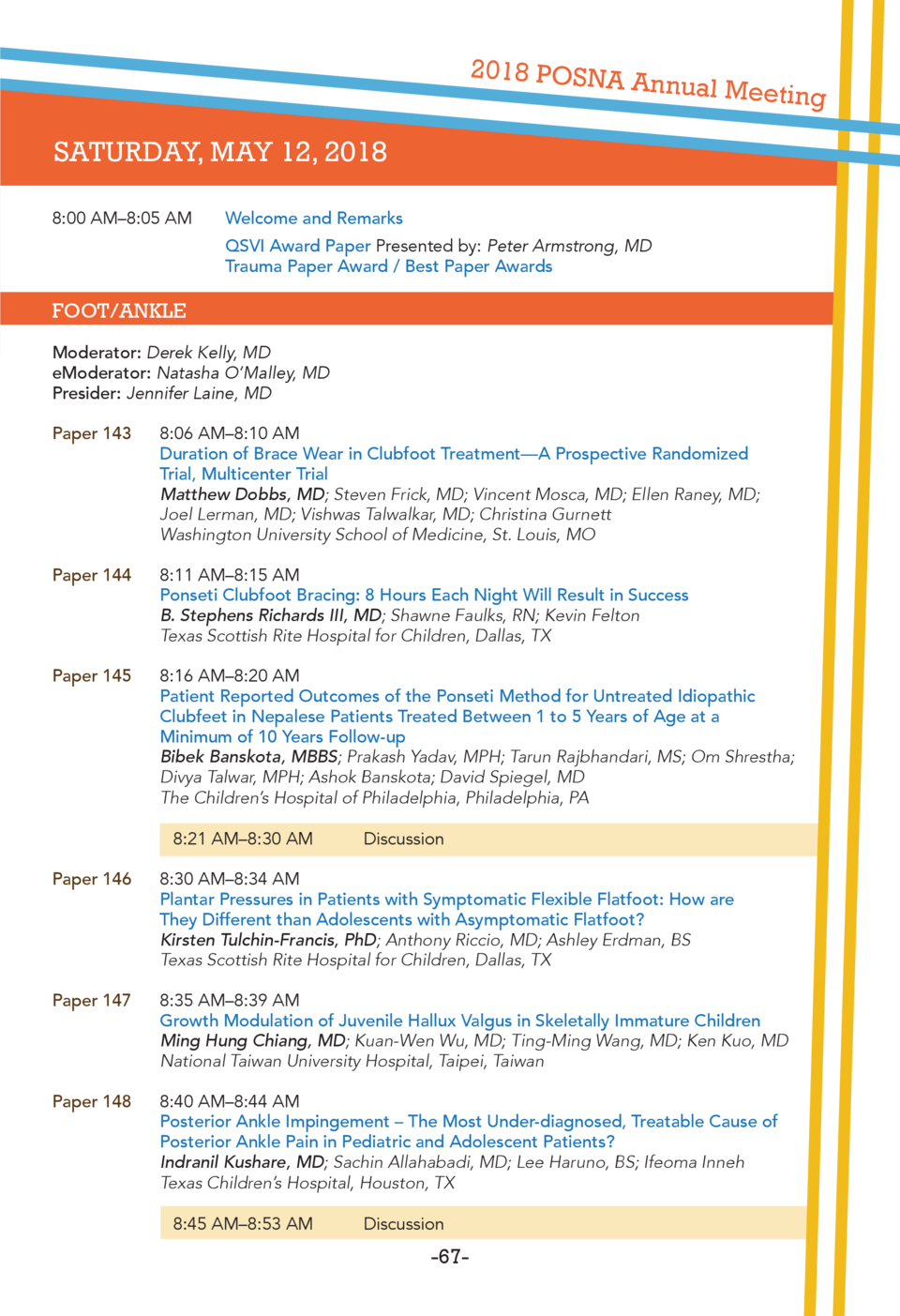 2018 POSNA Annual Meeting

SATURDAY, MAY 12, 2018

8:00 AM–8:05 AM Welcome and Remarks

QSVI Award Paper Presented by: Peter Armstrong, MD
Trauma Paper Award / Best Paper Awards

FOOT/ANKLE

Moderator: Derek Kelly, MD
eModerator: Natasha O'Malley, MD
Presider: Jennifer Laine, MD

Paper 143 8:06 AM–8:10 AM
Duration of Brace Wear in Clubfoot Treatment—A Prospective Randomized Trial, Multicenter Trial
Matthew Dobbs, MD; Steven Frick, MD; Vincent Mosca, MD; Ellen Raney, MD; Joel Lerman, MD; Vishwas Talwalkar, MD; Christina Gurnett
Washington University School of Medicine, St. Louis, MO

Paper 144 8:11 AM–8:15 AM
Ponseti Clubfoot Bracing: 8 Hours Each Night Will Result in Success
B. Stephens Richards III, MD; Shawne Faulks, RN; Kevin Felton
Texas Scottish Rite Hospital for Children, Dallas, TX

Paper 145 8:16 AM–8:20 AM
Patient Reported Outcomes of the Ponseti Method for Untreated Idiopathic Clubfeet in Nepalese Patients Treated Between 1 to 5 Years of Age at a Minimum of 10 Years Follow-up
Bibek Banskota, MBBS; Prakash Yadav, MPH; Tarun Rajbhandari, MS; Om Shrestha; Divya Talwar, MPH; Ashok Banskota; David Spiegel, MD
The Children's Hospital of Philadelphia, Philadelphia, PA

8:21 AM–8:30 AM Discussion

Paper 146 8:30 AM–8:34 AM
Plantar Pressures in Patients with Symptomatic Flexible Flatfoot: How are They Different than Adolescents with Asymptomatic Flatfoot?
Kirsten Tulchin-Francis, PhD; Anthony Riccio, MD; Ashley Erdman, BS
Texas Scottish Rite Hospital for Children, Dallas, TX

Paper 147 8:35 AM–8:39 AM
Growth Modulation of Juvenile Hallux Valgus in Skeletally Immature Children
Ming Hung Chiang, MD; Kuan-Wen Wu, MD; Ting-Ming Wang, MD; Ken Kuo, MD
National Taiwan University Hospital, Taipei, Taiwan

Paper 148 8:40 AM–8:44 AM
Posterior Ankle Impingement – The Most Under-diagnosed, Treatable Cause of Posterior Ankle Pain in Pediatric and Adolescent Patients?
Indranil Kushare, MD; Sachin Allahabadi, MD; Lee Haruno, BS; Ifeoma Inneh
Texas Children's Hospital, Houston, TX

8:45 AM–8:53 AM Discussion

-67-